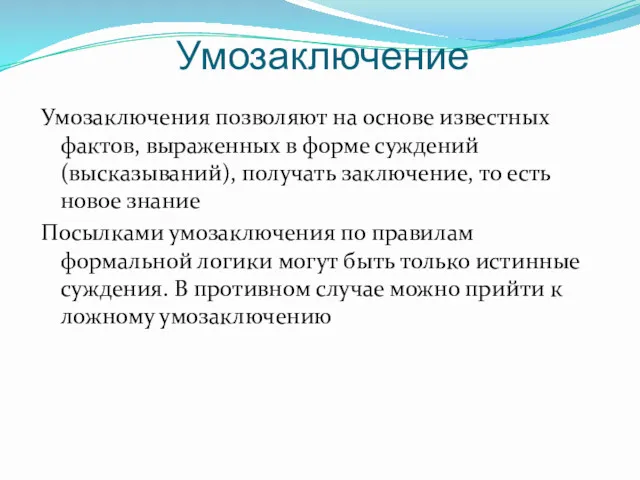 Умозаключение

Умозаключения позволяют на основе известных фактов, выраженных в форме суждений (высказываний), получать заключение, то есть новое знание

Посылками умозаключения по правилам формальной логики могут быть только истинные суждения. В противном случае можно прийти к ложному умозаключению